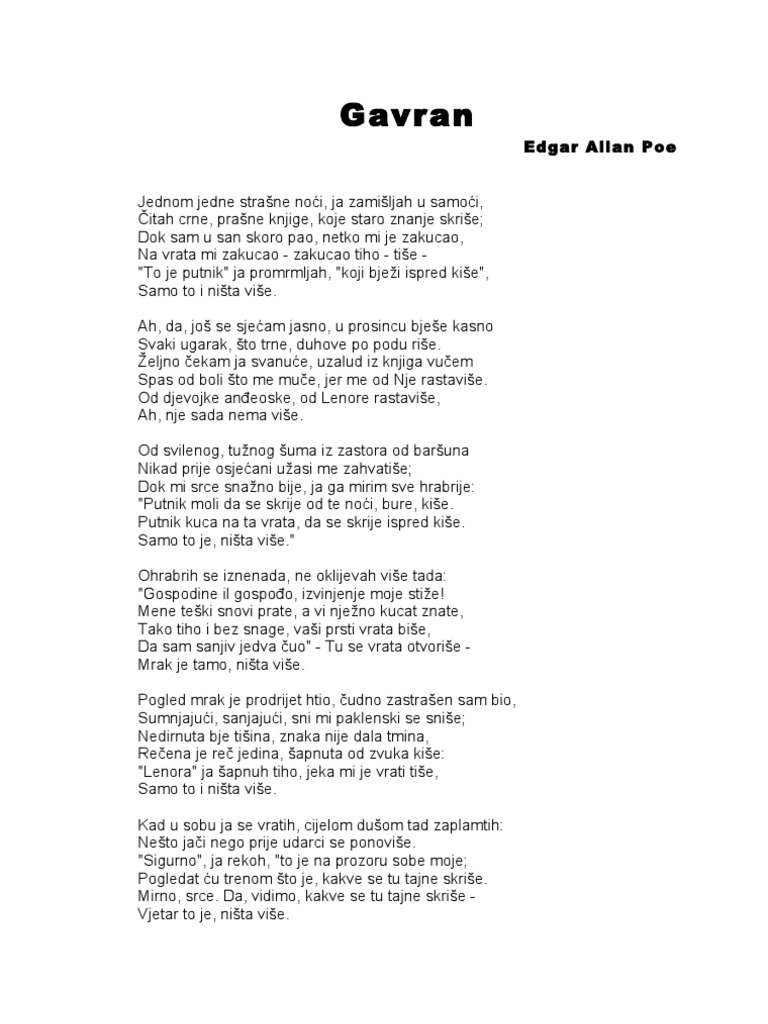 Gavran

Edgar Allan Poe

Jednom jedne strašne noći, ja zamišljah u samoći,
Čitah crne, prašne knjige, koje staro znanje skriše;
Dok sam u san skoro pao, netko mi je zakucao,
Na vrata mi zakucao - zakucao tiho - tiše -
"To je putnik" ja promrmljah, "koji bježi ispred kiše",
Samo to i ništa više.

Ah, da, još se sjećam jasno, u prosincu bješe kasno
Svaki ugarak, što trne, duhove po podu riše.
Željno čekam ja svanuće, uzalud iz knjiga vučem
Spas od boli što me muče, jer me od Nje rastaviše.
Od djevojke anđeoske, od Lenore rastaviše,
Ah, nje sada nema više.

Od svilenog, tužnog šuma iz zastora od baršuna
Nikad prije osjećani užasi me zahvatiše;
Dok mi srce snažno bije, ja ga mirim sve hrabrije:
"Putnik moli da se skrije od te noći, bure, kiše.
Putnik kuca na ta vrata, da se skrije ispred kiše.
Samo to je, ništa više."

Ohrabrih se iznenada, ne oklijevah više tada:
"Gospodine il gospođo, izvinjenje moje stiže!
Mene teški snovi prate, a vi nježno kucat znate,
Tako tiho i bez snage, vaši prsti vrata biše,
Da sam sanjiv jedva čuo" - Tu se vrata otvoriše -
Mrak je tamo, ništa više.

Pogled mrak je prodrijet htio, čudno zastrašen sam bio,
Sumnjajući, sanjajući, sni mi paklenski se sniše;
Nedirnuta bje tišina, znaka nije dala tmina,
Rečena je reč jedina, šapnuta od zvuka kiše:
"Lenora" ja šapnuh tiho, jeka mi je vrati tiše,
Samo to i ništa više.

Kad u sobu ja se vratih, cijelom dušom tad zaplamtih:
Nešto jači nego prije udarci se ponoviše.
"Sigurno", ja rekoh, "to je na prozoru sobe moje;
Pogledat ću trenom što je, kakve se tu tajne skriše.
Mirno, srce. Da, vidimo, kakve se tu tajne skriše -
Vjetar to je, ništa više.